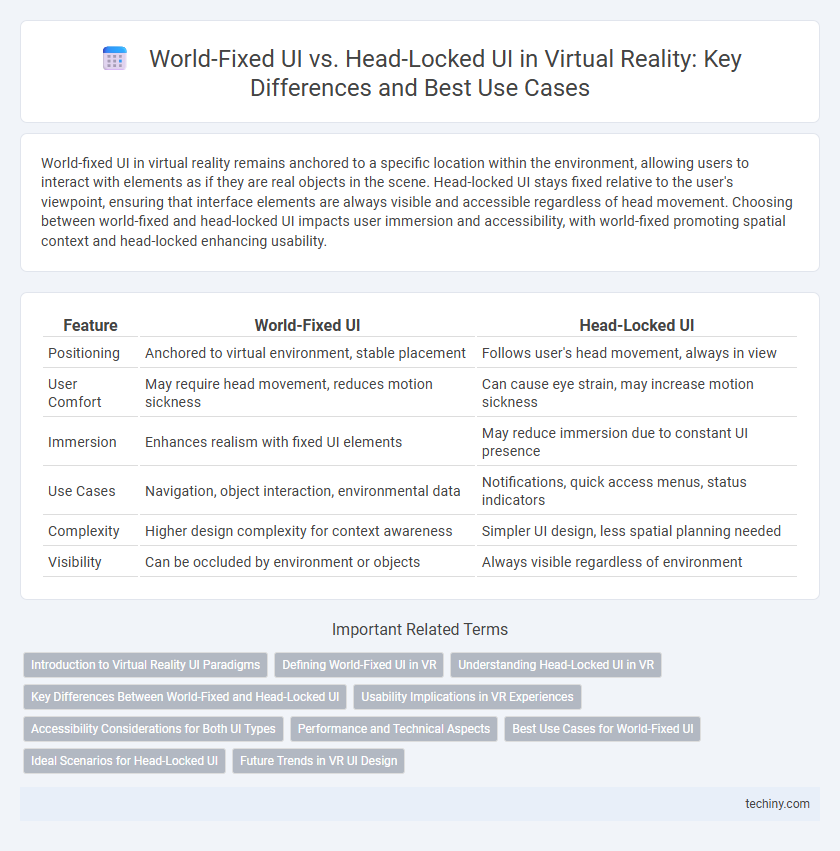 World-Fixed UI vs. Head-Locked UI in Virtual Reality: Key Differences and Best Use Cases

World-fixed UI in virtual reality remains anchored to a specific location within the environment, allowing users to interact with elements as if they are real objects in the scene. Head-locked UI stays fixed relative to the user's viewpoint, ensuring that interface elements are always visible and accessible regardless of head movement. Choosing between world-fixed and head-locked UI impacts user immersion and accessibility, with world-fixed promoting spatial context and head-locked enhancing usability.

| Feature | World-Fixed UI | Head-Locked UI |
|---|---|---|
| Positioning | Anchored to virtual environment, stable placement | Follows user's head movement, always in view |
| User Comfort | May require head movement, reduces motion sickness | Can cause eye strain, may increase motion sickness |
| Immersion | Enhances realism with fixed UI elements | May reduce immersion due to constant UI presence |
| Use Cases | Navigation, object interaction, environmental data | Notifications, quick access menus, status indicators |
| Complexity | Higher design complexity for context awareness | Simpler UI design, less spatial planning needed |
| Visibility | Can be occluded by environment or objects | Always visible regardless of environment |

Important Related Terms

Introduction to Virtual Reality UI Paradigms
Defining World-Fixed UI in VR
Understanding Head-Locked UI in VR
Key Differences Between World-Fixed and Head-Locked UI
Usability Implications in VR Experiences
Accessibility Considerations for Both UI Types
Performance and Technical Aspects
Best Use Cases for World-Fixed UI
Ideal Scenarios for Head-Locked UI
Future Trends in VR UI Design

techiny.com